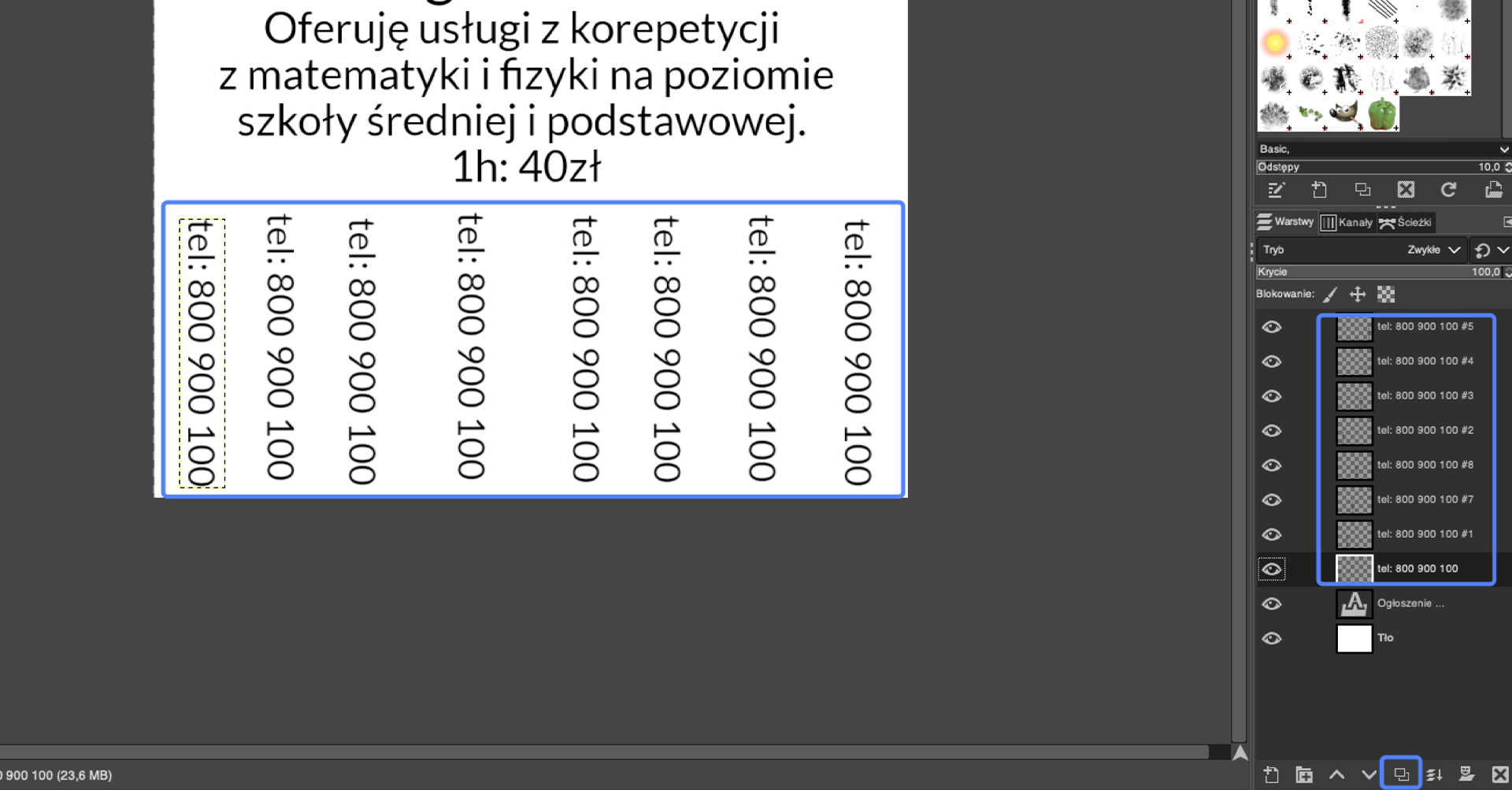 Oferuję usługi z korepetycji
z matematyki i fizyki na poziomie
szkoły średniej i podstawowej.
1h: 40zł

tel: 800 900 100

tel: 800 900 100

tel: 800 900 100

tel: 800 900 100

tel: 800 900 100

tel: 800 900 100

tel: 800 900 100

tel: 800 900 100

Basic,
Odstępy 10,0

Warstwy Kanały Ścieżki

Tryb Zwykłe
Krycie 100,0
Blokowanie:

tel: 800 900 100 #5
tel: 800 900 100 #4
tel: 800 900 100 #3
tel: 800 900 100 #2
tel: 800 900 100 #8
tel: 800 900 100 #7
tel: 800 900 100 #1
tel: 800 900 100
Ogłoszenie ...
Tło

900 100 (23,6 MB)